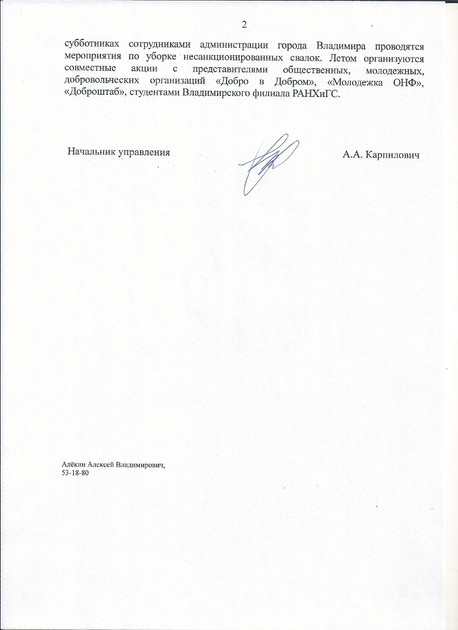 2

субботниках сотрудниками администрации города Владимира проводятся мероприятия по уборке несанкционированных свалок. Летом организуются совместные акции с представителями общественных, молодежных, добровольческих организаций «Добро в Добром», «Молодежка ОНФ», «Доброштаб», студентами Владимирского филиала РАНХиГС.

Начальник управления

А.А. Карпилович

Алёкин Алексей Владимирович,
53-18-80